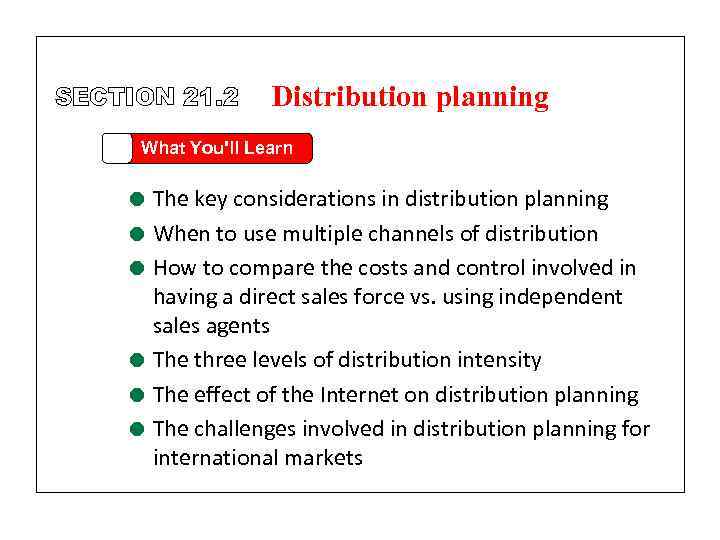 SECTION 21.2 Distribution planning

What You'll Learn

- The key considerations in distribution planning
- When to use multiple channels of distribution
- How to compare the costs and control involved in having a direct sales force vs. using independent sales agents
- The three levels of distribution intensity
- The effect of the Internet on distribution planning
- The challenges involved in distribution planning for international markets